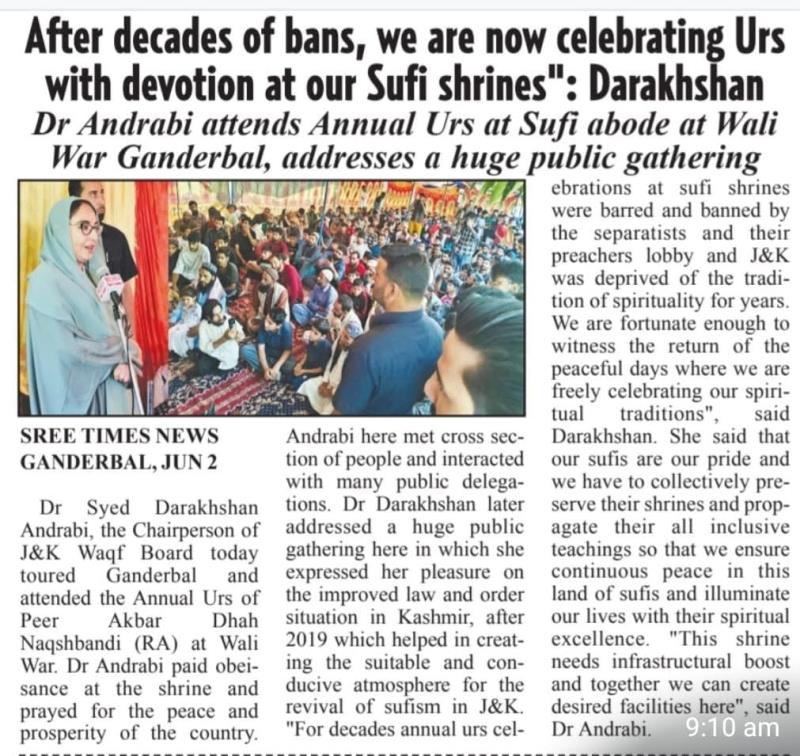 After decades of bans, we are now celebrating Urs with devotion at our Sufi shrines": Darakhshan

Dr Andrabi attends Annual Urs at Sufi abode at Wali War Ganderbal, addresses a huge public gathering

SREE TIMES NEWS
GANDERBAL, JUN 2

Dr Syed Darakhshan Andrabi, the Chairperson of J&K Waqf Board today toured Ganderbal and attended the Annual Urs of Peer Akbar Dhah Naqshbandi (RA) at Wali War. Dr Andrabi paid obeisance at the shrine and prayed for the peace and prosperity of the country.

Andrabi here met cross section of people and interacted with many public delegations. Dr Darakhshan later addressed a huge public gathering here in which she expressed her pleasure on the improved law and order situation in Kashmir, after 2019 which helped in creating the suitable and conducive atmosphere for the revival of sufism in J&K. "For decades annual urs celebrations at sufi shrines were barred and banned by the separatists and their preachers lobby and J&K was deprived of the tradition of spirituality for years. We are fortunate enough to witness the return of the peaceful days where we are freely celebrating our spiritual traditions", said Darakhshan. She said that our sufis are our pride and we have to collectively preserve their shrines and propagate their all inclusive teachings so that we ensure continuous peace in this land of sufis and illuminate our lives with their spiritual excellence. "This shrine needs infrastructural boost and together we can create desired facilities here", said Dr Andrabi.

9:10 am